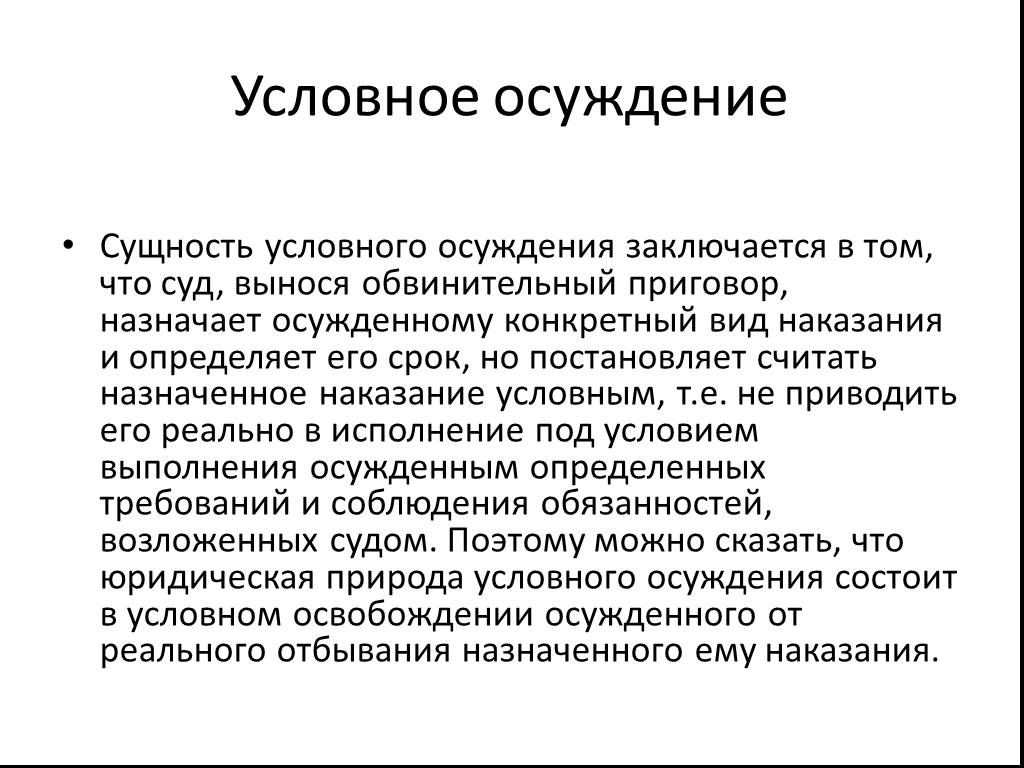 Условное осуждение

• Сущность условного осуждения заключается в том, что суд, вынося обвинительный приговор, назначает осужденному конкретный вид наказания и определяет его срок, но постановляет считать назначенное наказание условным, т.е. не приводить его реально в исполнение под условием выполнения осужденным определенных требований и соблюдения обязанностей, возложенных судом. Поэтому можно сказать, что юридическая природа условного осуждения состоит в условном освобождении осужденного от реального отбывания назначенного ему наказания.